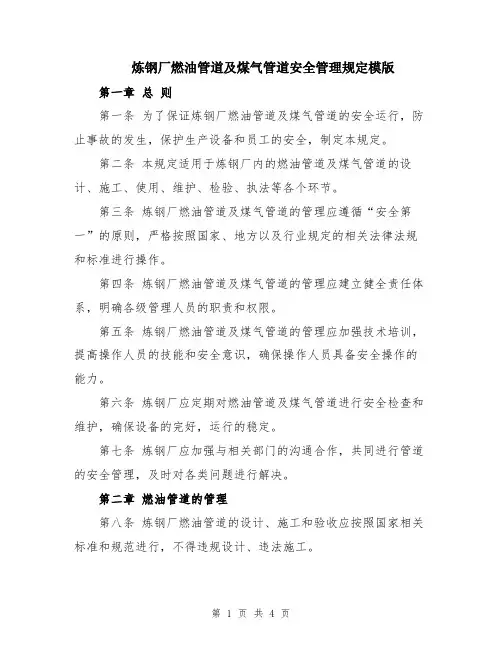 炼钢厂燃油管道及煤气管道安全管理规定模版

第一章 总 则

第一条 为了保证炼钢厂燃油管道及煤气管道的安全运行，防止事故的发生，保护生产设备和员工的安全，制定本规定。

第二条 本规定适用于炼钢厂内的燃油管道及煤气管道的设计、施工、使用、维护、检验、执法等各个环节。

第三条 炼钢厂燃油管道及煤气管道的管理应遵循“安全第一”的原则，严格按照国家、地方以及行业规定的相关法律法规和标准进行操作。

第四条 炼钢厂燃油管道及煤气管道的管理应建立健全责任体系，明确各级管理人员的职责和权限。

第五条 炼钢厂燃油管道及煤气管道的管理应加强技术培训，提高操作人员的技能和安全意识，确保操作人员具备安全操作的能力。

第六条 炼钢厂应定期对燃油管道及煤气管道进行安全检查和维护，确保设备的完好，运行的稳定。

第七条 炼钢厂应加强与相关部门的沟通合作，共同进行管道的安全管理，及时对各类问题进行解决。

第二章 燃油管道的管理

第八条 炼钢厂燃油管道的设计、施工和验收应按照国家相关标准和规范进行，不得违规设计、违法施工。

第 1 页 共 4 页